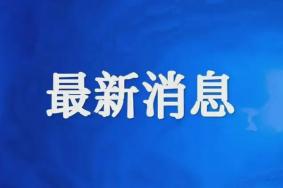 最新消息